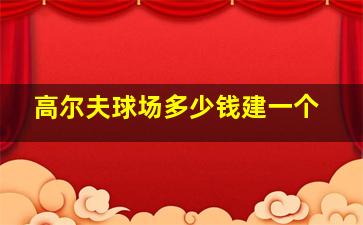 高尔夫球场多少钱建一个